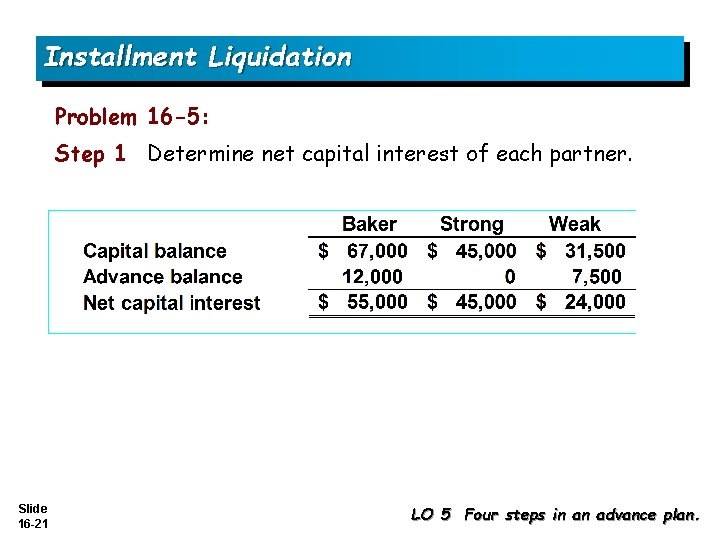 Installment Liquidation

Problem 16-5:

Step 1 Determine net capital interest of each partner.

| | Baker | Strong | Weak |
|---|---|---|---|
| Capital balance | \$ 67,000 | \$ 45,000 | \$ 31,500 |
| Advance balance | 12,000 | 0 | 7,500 |
| Net capital interest | \$ 55,000 | \$ 45,000 | \$ 24,000 |

Slide 16-21

LO 5 Four steps in an advance plan.